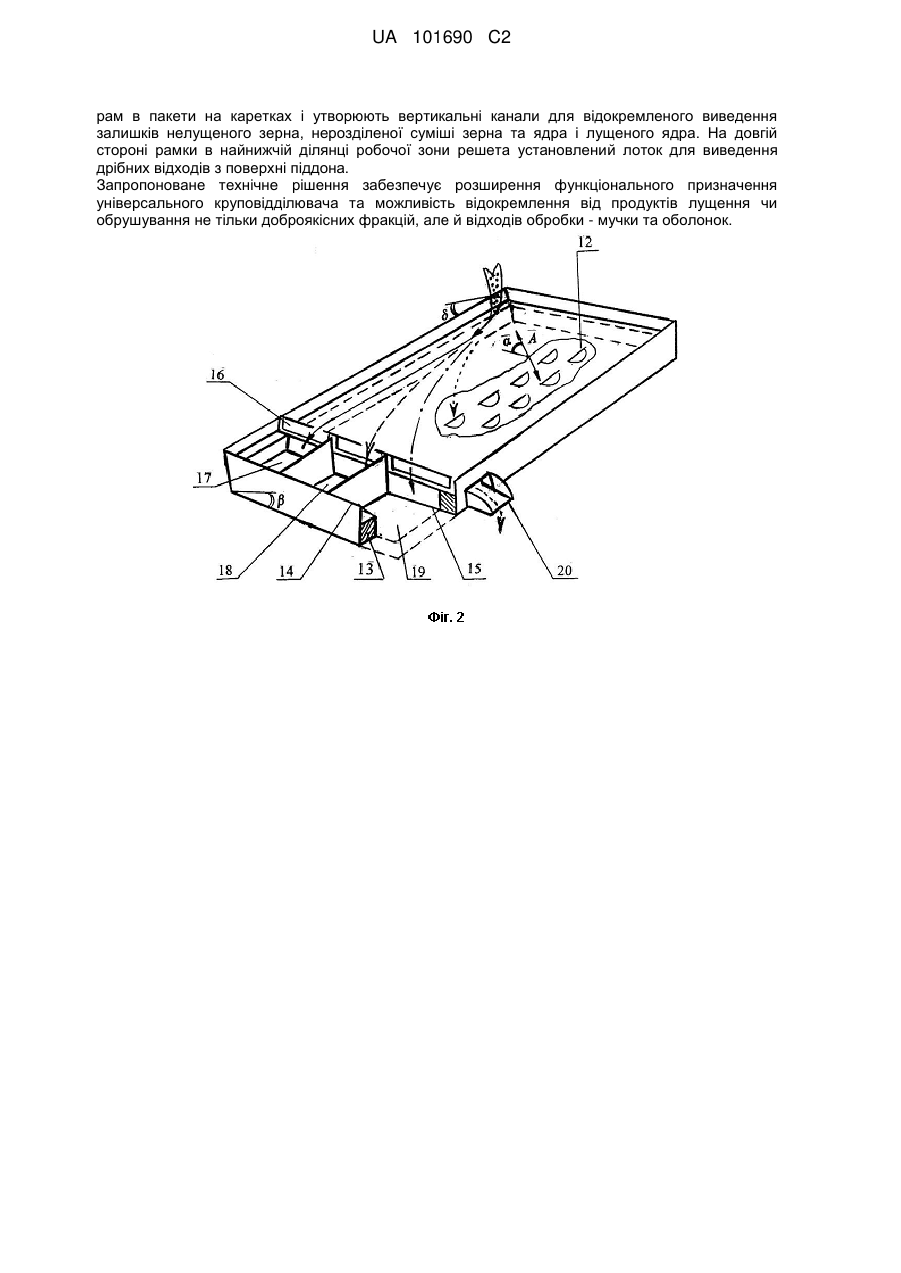 UA 101690 C2

рам в пакети на каретках і утворюють вертикальні канали для відокремленого виведення залишків нелущеного зерна, нерозділеної суміші зерна та ядра і лущеного ядра. На довгій стороні рамки в найнижчій ділянці робочої зони решета установлений лоток для виведення дрібних відходів з поверхні піддона.
Запропоноване технічне рішення забезпечує розширення функціонального призначення універсального круповідділювача та можливість відокремлення від продуктів лущення чи обрушування не тільки доброякісних фракцій, але й відходів обробки - мучки та оболонок.

12
δ
α
A
16
17
β
18
14
13
19
15
20

Фіг. 2